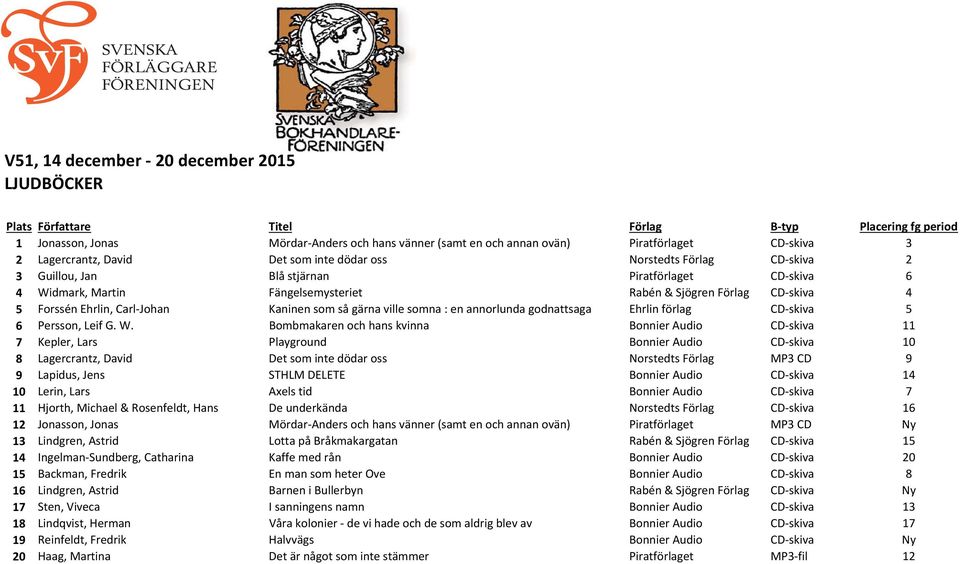 SvF SVENSKA FÖRLÄGGARE FÖRENINGEN

SVENSKA BOKHANDLARE-FÖRENINGEN

V51, 14 december - 20 december 2015
LJUDBÖCKER

| Plats | Författare | Titel | Förlag | B-typ | Placering fg period |
|---|---|---|---|---|---|
| 1 | Jonasson, Jonas | Mördar-Anders och hans vänner (samt en och annan ovän) | Piratförlaget | CD-skiva | 3 |
| 2 | Lagercrantz, David | Det som inte dödar oss | Norstedts Förlag | CD-skiva | 2 |
| 3 | Guillou, Jan | Blå stjärnan | Piratförlaget | CD-skiva | 6 |
| 4 | Widmark, Martin | Fängelsemysteriet | Rabén & Sjögren Förlag | CD-skiva | 4 |
| 5 | Forssén Ehrlin, Carl-Johan | Kaninen som så gärna ville somna : en annorlunda godnattsaga | Ehrlin förlag | CD-skiva | 5 |
| 6 | Persson, Leif G. W. | Bombmakaren och hans kvinna | Bonnier Audio | CD-skiva | 11 |
| 7 | Kepler, Lars | Playground | Bonnier Audio | CD-skiva | 10 |
| 8 | Lagercrantz, David | Det som inte dödar oss | Norstedts Förlag | MP3 CD | 9 |
| 9 | Lapidus, Jens | STHLM DELETE | Bonnier Audio | CD-skiva | 14 |
| 10 | Lerin, Lars | Axels tid | Bonnier Audio | CD-skiva | 7 |
| 11 | Hjorth, Michael & Rosenfeldt, Hans | De underkända | Norstedts Förlag | CD-skiva | 16 |
| 12 | Jonasson, Jonas | Mördar-Anders och hans vänner (samt en och annan ovän) | Piratförlaget | MP3 CD | Ny |
| 13 | Lindgren, Astrid | Lotta på Bråkmakargatan | Rabén & Sjögren Förlag | CD-skiva | 15 |
| 14 | Ingelman-Sundberg, Catharina | Kaffe med rån | Bonnier Audio | CD-skiva | 20 |
| 15 | Backman, Fredrik | En man som heter Ove | Bonnier Audio | CD-skiva | 8 |
| 16 | Lindgren, Astrid | Barnen i Bullerbyn | Rabén & Sjögren Förlag | CD-skiva | Ny |
| 17 | Sten, Viveca | I sanningens namn | Bonnier Audio | CD-skiva | 13 |
| 18 | Lindqvist, Herman | Våra kolonier - de vi hade och de som aldrig blev av | Bonnier Audio | CD-skiva | 17 |
| 19 | Reinfeldt, Fredrik | Halvvägs | Bonnier Audio | CD-skiva | Ny |
| 20 | Haag, Martina | Det är något som inte stämmer | Piratförlaget | MP3-fil | 12 |